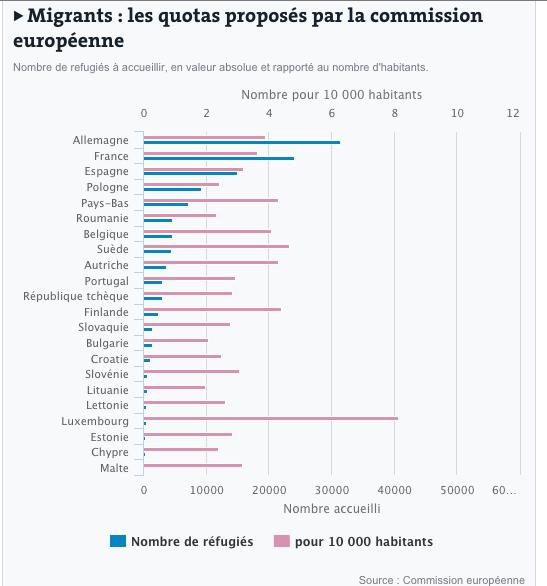 ▸ Migrants : les quotas proposés par la commission européenne

Nombre de refugiés à accueillir, en valeur absolue et rapporté au nombre d'habitants.

Nombre pour 10 000 habitants

0 2 4 6 8 10 12

Allemagne
France
Espagne
Pologne
Pays-Bas
Roumanie
Belgique
Suède
Autriche
Portugal
République tchèque
Finlande
Slovaquie
Bulgarie
Croatie
Slovénie
Lituanie
Lettonie
Luxembourg
Estonie
Chypre
Malte

0 10000 20000 30000 40000 50000 60...

Nombre accueilli

Nombre de réfugiés
pour 10 000 habitants

Source : Commission européenne